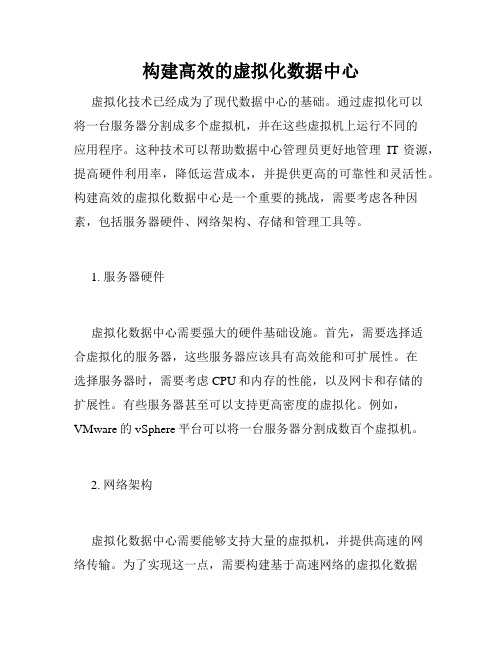 构建高效的虚拟化数据中心

虚拟化技术已经成为了现代数据中心的基础。通过虚拟化可以将一台服务器分割成多个虚拟机，并在这些虚拟机上运行不同的应用程序。这种技术可以帮助数据中心管理员更好地管理 IT 资源，提高硬件利用率，降低运营成本，并提供更高的可靠性和灵活性。构建高效的虚拟化数据中心是一个重要的挑战，需要考虑各种因素，包括服务器硬件、网络架构、存储和管理工具等。

1. 服务器硬件

虚拟化数据中心需要强大的硬件基础设施。首先，需要选择适合虚拟化的服务器，这些服务器应该具有高效能和可扩展性。在选择服务器时，需要考虑 CPU 和内存的性能，以及网卡和存储的扩展性。有些服务器甚至可以支持更高密度的虚拟化。例如，VMware 的 vSphere 平台可以将一台服务器分割成数百个虚拟机。

2. 网络架构

虚拟化数据中心需要能够支持大量的虚拟机，并提供高速的网络传输。为了实现这一点，需要构建基于高速网络的虚拟化数据